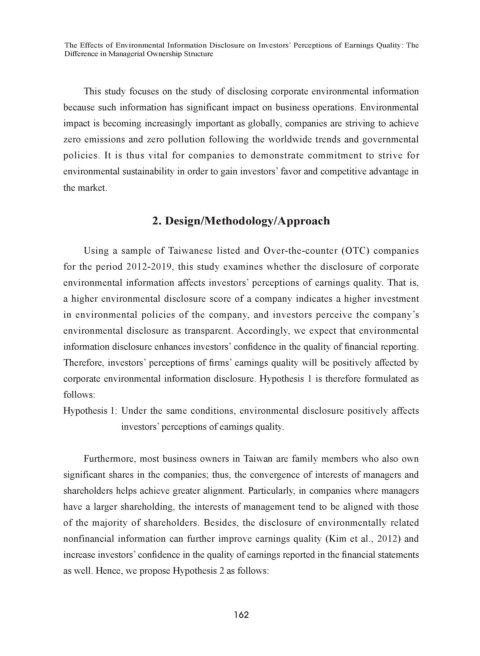 The Effects of Environmental Information Disclosure on Investors' Perceptions of Earnings Quality: The Difference in Managerial Ownership Structure

This study focuses on the study of disclosing corporate environmental information because such information has significant impact on business operations. Environmental impact is becoming increasingly important as globally, companies are striving to achieve zero emissions and zero pollution following the worldwide trends and governmental policies. It is thus vital for companies to demonstrate commitment to strive for environmental sustainability in order to gain investors' favor and competitive advantage in the market.

2. Design/Methodology/Approach

Using a sample of Taiwanese listed and Over-the-counter (OTC) companies for the period 2012-2019, this study examines whether the disclosure of corporate environmental information affects investors' perceptions of earnings quality. That is, a higher environmental disclosure score of a company indicates a higher investment in environmental policies of the company, and investors perceive the company's environmental disclosure as transparent. Accordingly, we expect that environmental information disclosure enhances investors' confidence in the quality of financial reporting. Therefore, investors' perceptions of firms' earnings quality will be positively affected by corporate environmental information disclosure. Hypothesis 1 is therefore formulated as follows:

Hypothesis 1: Under the same conditions, environmental disclosure positively affects investors' perceptions of earnings quality.

Furthermore, most business owners in Taiwan are family members who also own significant shares in the companies; thus, the convergence of interests of managers and shareholders helps achieve greater alignment. Particularly, in companies where managers have a larger shareholding, the interests of management tend to be aligned with those of the majority of shareholders. Besides, the disclosure of environmentally related nonfinancial information can further improve earnings quality (Kim et al., 2012) and increase investors' confidence in the quality of earnings reported in the financial statements as well. Hence, we propose Hypothesis 2 as follows:

162